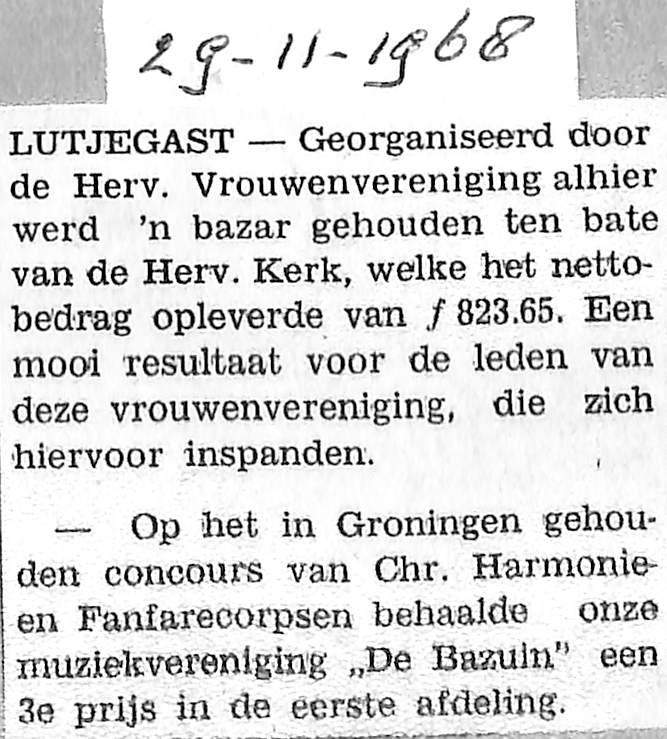 29-11-1968

LUTJEGAST — Georganiseerd door de Herv. Vrouwenvereniging alhier werd 'n bazar gehouden ten bate van de Herv. Kerk, welke het nettobedrag opleverde van ƒ 823.65. Een mooi resultaat voor de leden van deze vrouwenvereniging, die zich hiervoor inspanden.

— Op het in Groningen gehouden concours van Chr. Harmonie- en Fanfarecorpsen behaalde onze muziekvereniging „De Bazuin" een 3e prijs in de eerste afdeling.